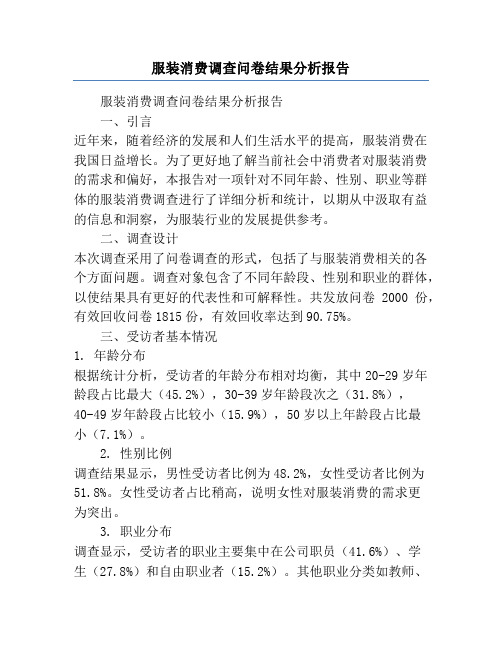 服装消费调查问卷结果分析报告

服装消费调查问卷结果分析报告

一、引言

近年来，随着经济的发展和人们生活水平的提高，服装消费在我国日益增长。为了更好地了解当前社会中消费者对服装消费的需求和偏好，本报告对一项针对不同年龄、性别、职业等群体的服装消费调查进行了详细分析和统计，以期从中汲取有益的信息和洞察，为服装行业的发展提供参考。

二、调查设计

本次调查采用了问卷调查的形式，包括了与服装消费相关的各个方面问题。调查对象包含了不同年龄段、性别和职业的群体，以使结果具有更好的代表性和可解释性。共发放问卷 2000 份，有效回收问卷 1815 份，有效回收率达到 90.75%。

三、受访者基本情况

1. 年龄分布

根据统计分析，受访者的年龄分布相对均衡，其中 20-29 岁年龄段占比最大（45.2%），30-39 岁年龄段次之（31.8%），40-49 岁年龄段占比较小（15.9%），50 岁以上年龄段占比最小（7.1%）。

2. 性别比例

调查结果显示，男性受访者比例为 48.2%，女性受访者比例为 51.8%。女性受访者占比稍高，说明女性对服装消费的需求更为突出。

3. 职业分布

调查显示，受访者的职业主要集中在公司职员（41.6%）、学生（27.8%）和自由职业者（15.2%）。其他职业分类如教师、